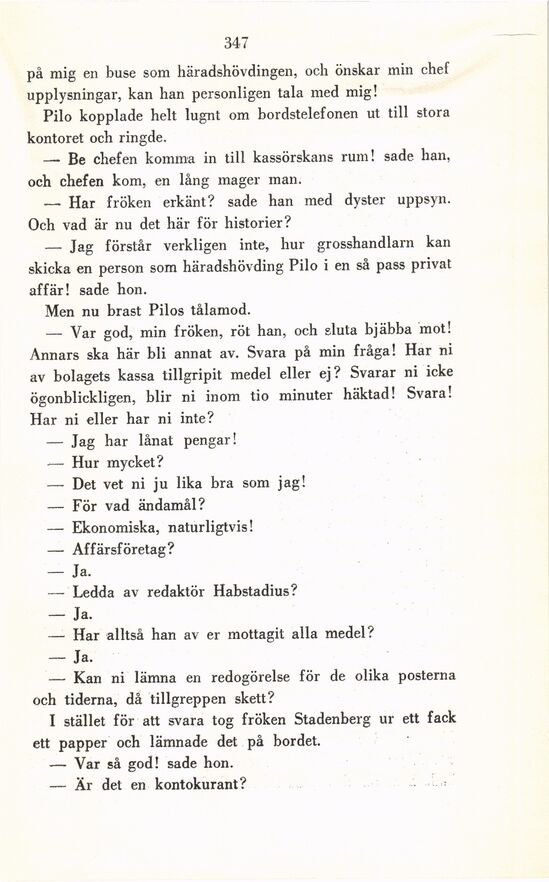 347

på mig en buse som häradshövdingen, och önskar min chef upplysningar, kan han personligen tala med mig!

Pilo kopplade helt lugnt om bordstelefonen ut till stora kontoret och ringde.

— Be chefen komma in till kassörskans rum! sade han, och chefen kom, en lång mager man.

— Har fröken erkänt? sade han med dyster uppsyn. Och vad är nu det här för historier?

— Jag förstår verkligen inte, hur grosshandlarn kan skicka en person som häradshövding Pilo i en så pass privat affär! sade hon.

Men nu brast Pilos tålamod.

— Var god, min fröken, röt han, och sluta bjäbba mot! Annars ska här bli annat av. Svara på min fråga! Har ni av bolagets kassa tillgripit medel eller ej? Svarar ni icke ögonblickligen, blir ni inom tio minuter häktad! Svara! Har ni eller har ni inte?

— Jag har lånat pengar!

— Hur mycket?

— Det vet ni ju lika bra som jag!

— För vad ändamål?

— Ekonomiska, naturligtvis!

— Affärsföretag?

— Ja.

— Ledda av redaktör Habstadius?

— Ja.

— Har alltså han av er mottagit alla medel?

— Ja.

— Kan ni lämna en redogörelse för de olika posterna och tiderna, då tillgreppen skett?

I stället för att svara tog fröken Stadenberg ur ett fack ett papper och lämnade det på bordet.

— Var så god! sade hon.

— Är det en kontokurant?